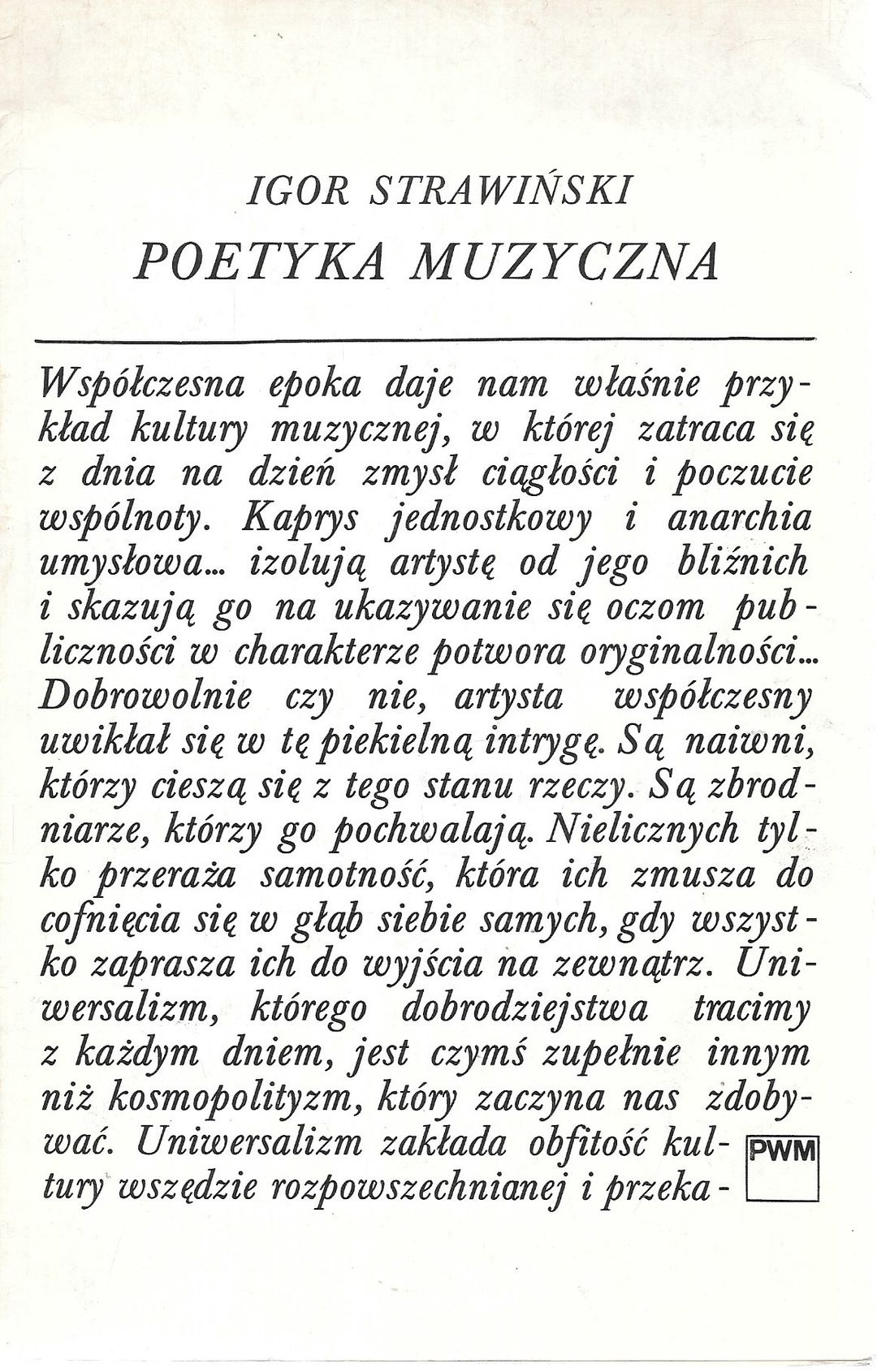 IGOR STRAWIŃSKI
POETYKA MUZYCZNA

Współczesna epoka daje nam właśnie przykład kultury muzycznej, w której zatraca się z dnia na dzień zmysł ciągłości i poczucie wspólnoty. Kaprys jednostkowy i anarchia umysłowa... izolują artystę od jego bliźnich i skazują go na ukazywanie się oczom publiczności w charakterze potwora oryginalności... Dobrowolnie czy nie, artysta współczesny uwikłał się w tę piekielną intrygę. Są naiwni, którzy cieszą się z tego stanu rzeczy. Są zbrodniarze, którzy go pochwalają. Nielicznych tylko przeraża samotność, która ich zmusza do cofnięcia się w głąb siebie samych, gdy wszystko zaprasza ich do wyjścia na zewnątrz. Uniwersalizm, którego dobrodziejstwa tracimy z każdym dniem, jest czymś zupełnie innym niż kosmopolityzm, który zaczyna nas zdobywać. Uniwersalizm zakłada obfitość kultury wszędzie rozpowszechnianej i przeka-

PWM